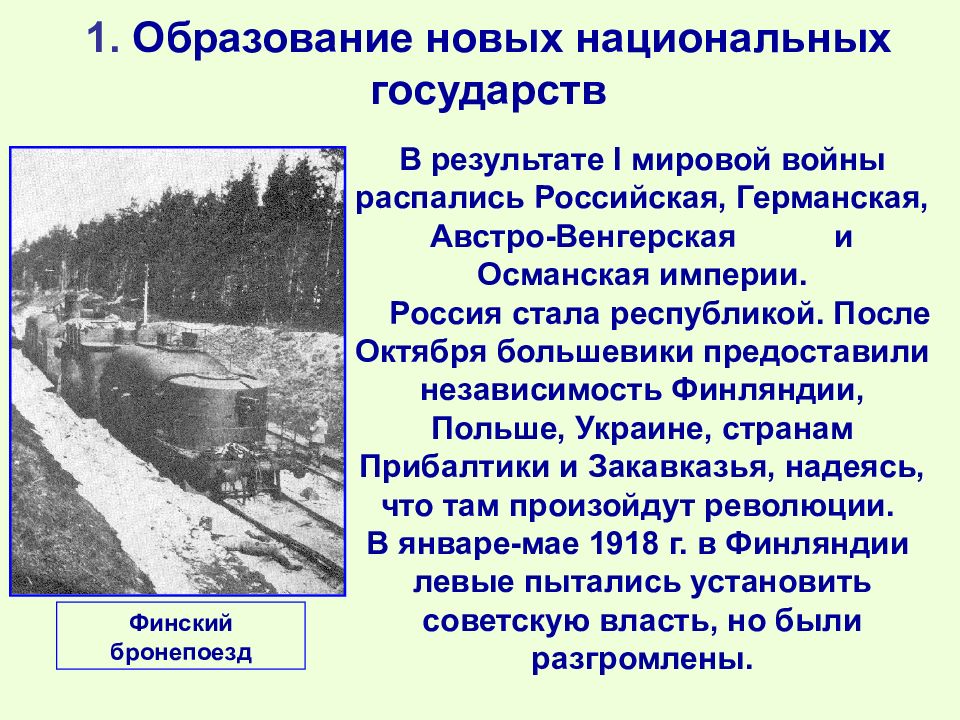 1. Образование новых национальных государств

В результате I мировой войны распались Российская, Германская, Австро-Венгерская и Османская империи.

Россия стала республикой. После Октября большевики предоставили независимость Финляндии, Польше, Украине, странам Прибалтики и Закавказья, надеясь, что там произойдут революции.

В январе-мае 1918 г. в Финляндии левые пытались установить советскую власть, но были разгромлены.

Финский бронепоезд